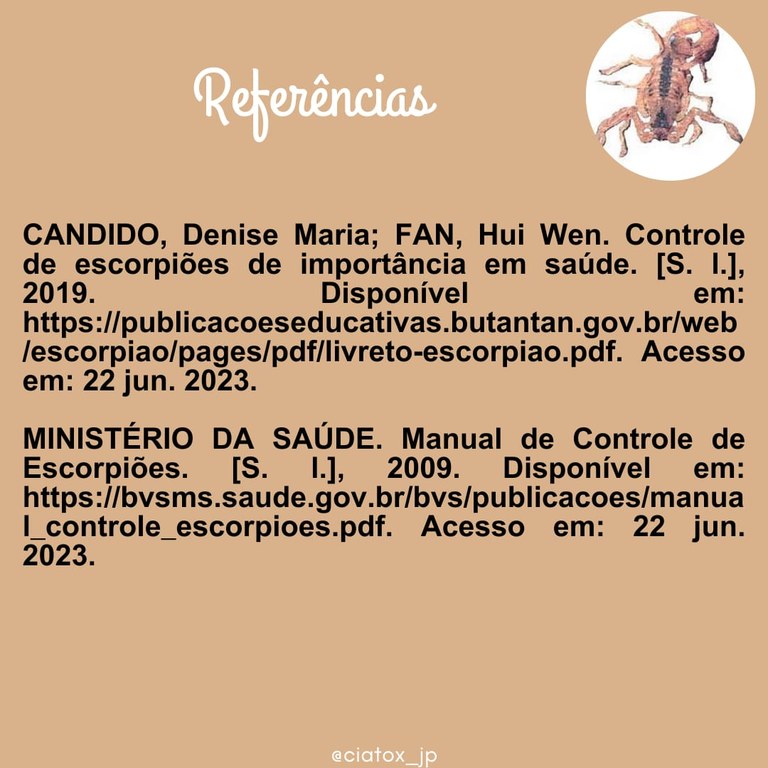 Referências

CANDIDO, Denise Maria; FAN, Hui Wen. Controle de escorpiões de importância em saúde. [S. l.], 2019. Disponível em: https://publicacoeseducativas.butantan.gov.br/web/escorpiao/pages/pdf/livreto-escorpiao.pdf. Acesso em: 22 jun. 2023.

MINISTÉRIO DA SAÚDE. Manual de Controle de Escorpiões. [S. l.], 2009. Disponível em: https://bvsms.saude.gov.br/bvs/publicacoes/manual_controle_escorpioes.pdf. Acesso em: 22 jun. 2023.

@ciatox_jp